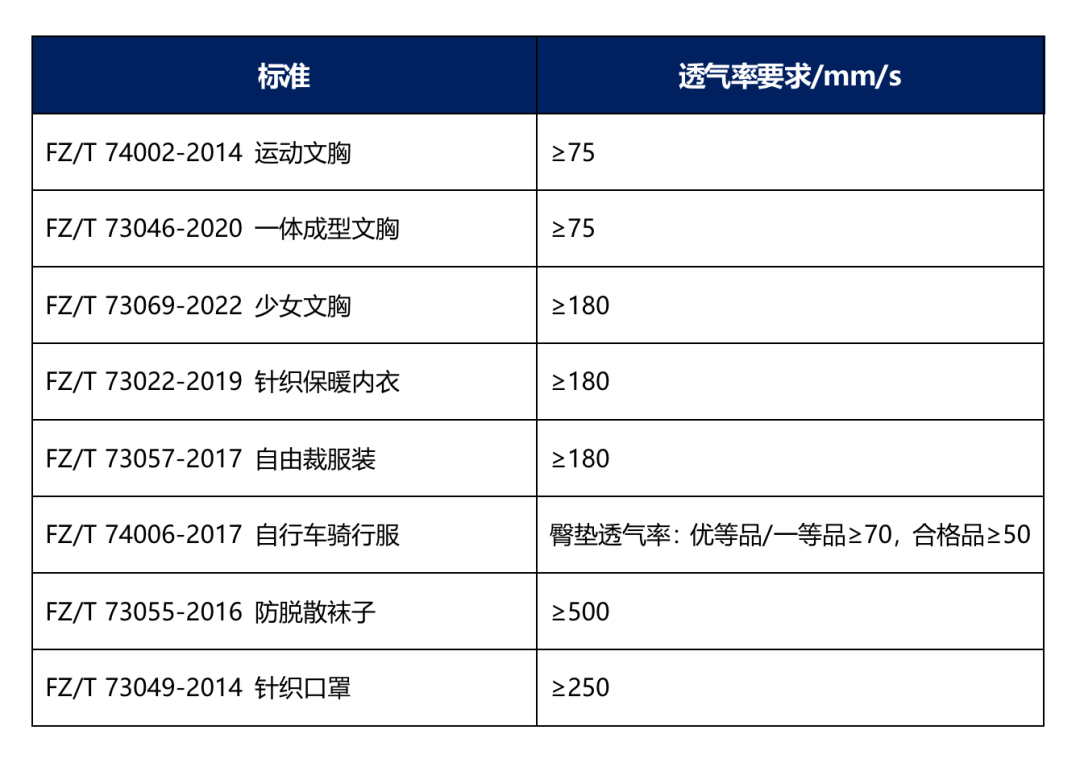 | 标准 | 透气率要求/mm/s |
|---|---|
| FZ/T 74002-2014 运动文胸 | ≥75 |
| FZ/T 73046-2020 一体成型文胸 | ≥75 |
| FZ/T 73069-2022 少女文胸 | ≥180 |
| FZ/T 73022-2019 针织保暖内衣 | ≥180 |
| FZ/T 73057-2017 自由裁服装 | ≥180 |
| FZ/T 74006-2017 自行车骑行服 | 臀垫透气率：优等品/一等品≥70，合格品≥50 |
| FZ/T 73055-2016 防脱散袜子 | ≥500 |
| FZ/T 73049-2014 针织口罩 | ≥250 |